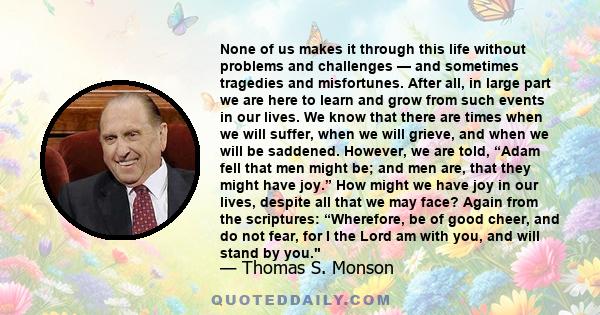 None of us makes it through this life without problems and challenges — and sometimes tragedies and misfortunes. After all, in large part we are here to learn and grow from such events in our lives. We know that there are times when we will suffer, when we will grieve, and when we will be saddened. However, we are told, “Adam fell that men might be; and men are, that they might have joy.” How might we have joy in our lives, despite all that we may face? Again from the scriptures: “Wherefore, be of good cheer, and do not fear, for I the Lord am with you, and will stand by you."

— Thomas S. Monson

QUOTEDDAILY.COM